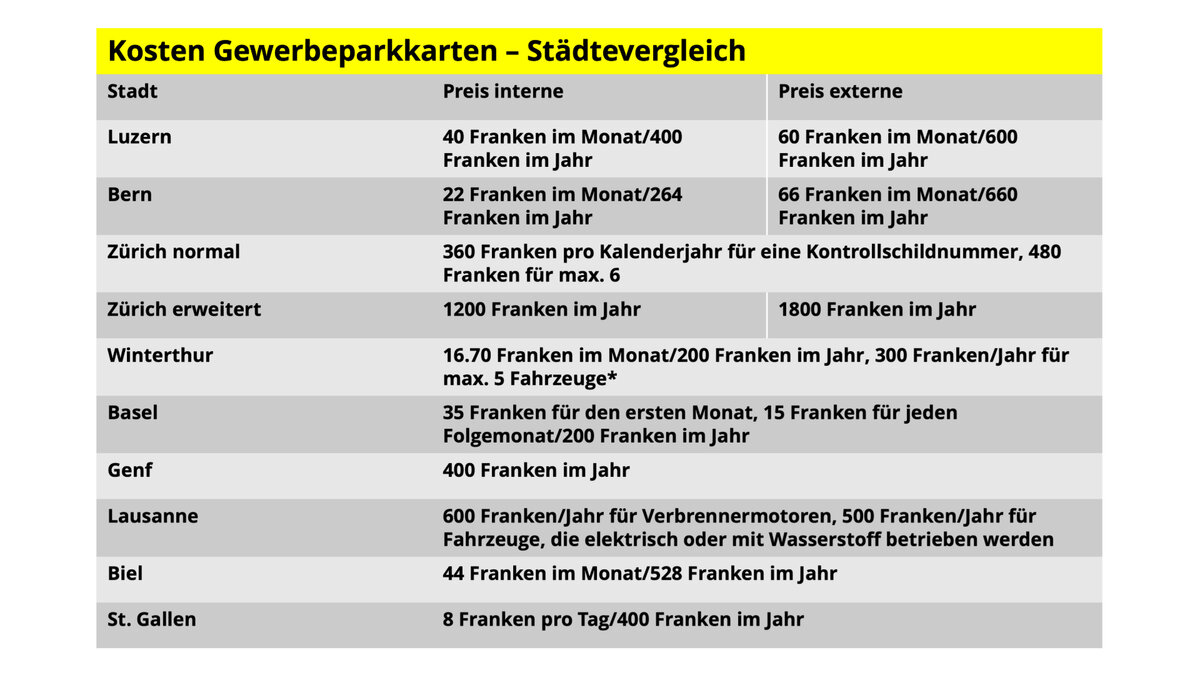 Kosten Gewerbeparkkarten – Städtevergleich

| Stadt | Preis interne | Preis externe |
|---|---|---|
| Luzern | 40 Franken im Monat/400 Franken im Jahr | 60 Franken im Monat/600 Franken im Jahr |
| Bern | 22 Franken im Monat/264 Franken im Jahr | 66 Franken im Monat/660 Franken im Jahr |
| Zürich normal | 360 Franken pro Kalenderjahr für eine Kontrollschildnummer, 480 Franken für max. 6 | |
| Zürich erweitert | 1200 Franken im Jahr | 1800 Franken im Jahr |
| Winterthur | 16.70 Franken im Monat/200 Franken im Jahr, 300 Franken/Jahr für max. 5 Fahrzeuge* | |
| Basel | 35 Franken für den ersten Monat, 15 Franken für jeden Folgemonat/200 Franken im Jahr | |
| Genf | 400 Franken im Jahr | |
| Lausanne | 600 Franken/Jahr für Verbrennermotoren, 500 Franken/Jahr für Fahrzeuge, die elektrisch oder mit Wasserstoff betrieben werden | |
| Biel | 44 Franken im Monat/528 Franken im Jahr | |
| St. Gallen | 8 Franken pro Tag/400 Franken im Jahr | |